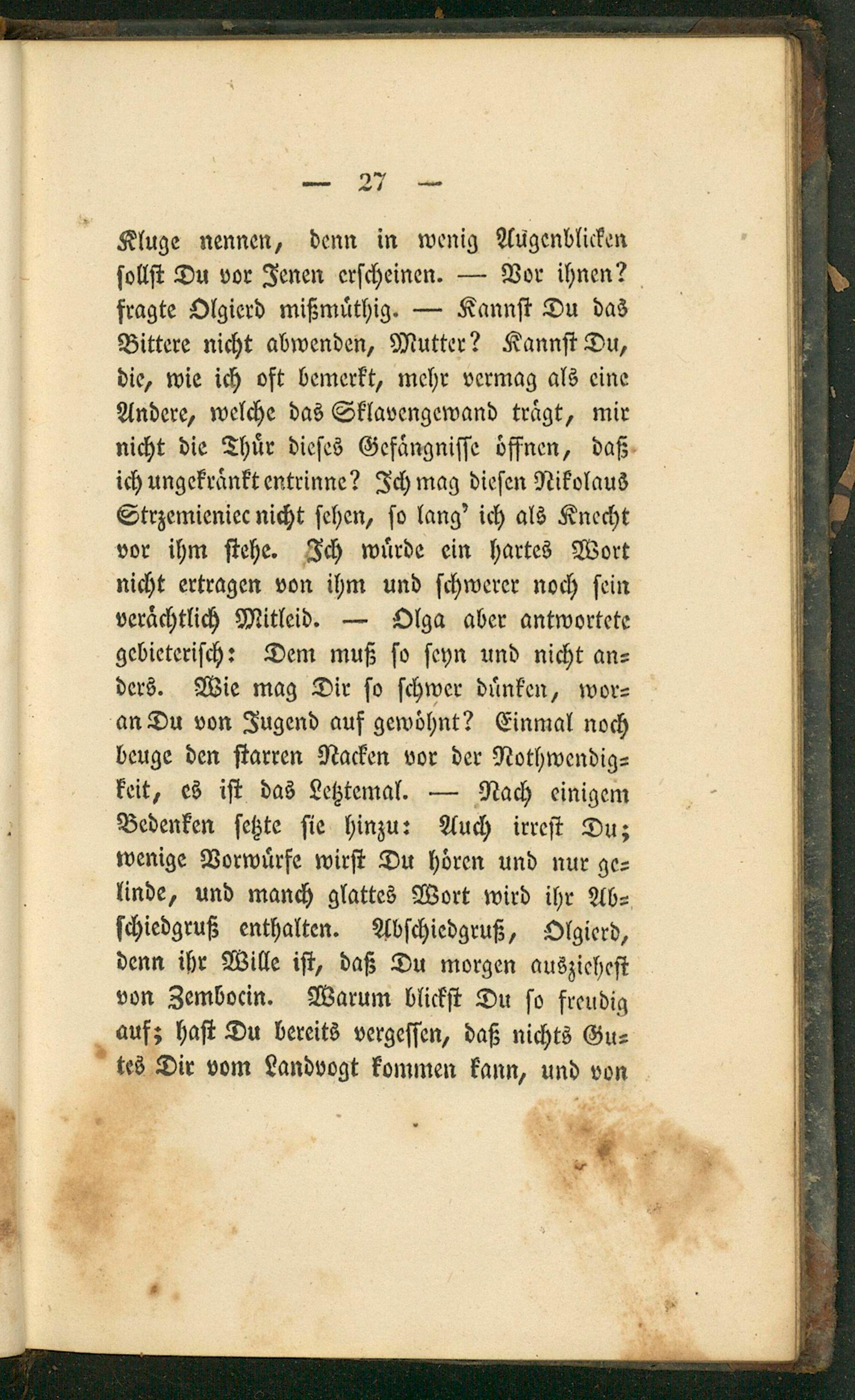 — 27 —

Kluge nennen, denn in wenig Augenblicken sollst Du vor Jenen erscheinen. — Vor ihnen? fragte Olgierd mißmüthig. — Kannst Du das Bittere nicht abwenden, Mutter? Kannst Du, die, wie ich oft bemerkt, mehr vermag als eine Andere, welche das Sklavengewand trägt, mir nicht die Thür dieses Gefängnisse öffnen, daß ich ungekränkt entrinne? Ich mag diesen Nikolaus Strzemieniec nicht sehen, so lang' ich als Knecht vor ihm stehe. Ich würde ein hartes Wort nicht ertragen von ihm und schwerer noch sein verächtlich Mitleid. — Olga aber antwortete gebieterisch: Dem muß so seyn und nicht anders. Wie mag Dir so schwer dünken, woran Du von Jugend auf gewöhnt? Einmal noch beuge den starren Nacken vor der Nothwendigkeit, es ist das Letztemal. — Nach einigem Bedenken setzte sie hinzu: Auch irrest Du; wenige Vorwürfe wirst Du hören und nur gelinde, und manch glattes Wort wird ihr Abschiedgruß enthalten. Abschiedgruß, Olgierd, denn ihr Wille ist, daß Du morgen ausziehest von Zembocin. Warum blickst Du so freudig auf; hast Du bereits vergessen, daß nichts Gutes Dir vom Landvogt kommen kann, und von